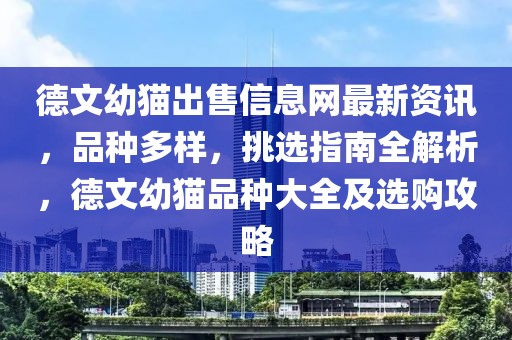 德文幼猫出售信息网最新资讯，品种多样，挑选指南全解析，德文幼猫品种大全及选购攻略